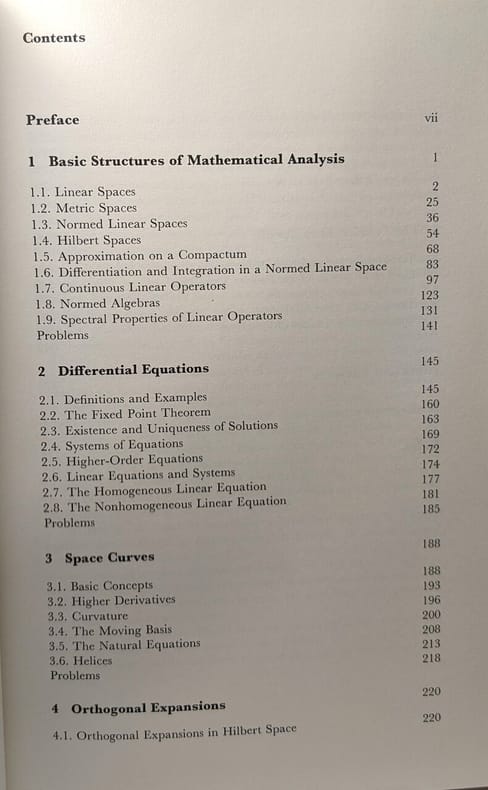 Contents

Preface vii

1 Basic Structures of Mathematical Analysis 1

1.1. Linear Spaces 2
1.2. Metric Spaces 25
1.3. Normed Linear Spaces 36
1.4. Hilbert Spaces 54
1.5. Approximation on a Compactum 68
1.6. Differentiation and Integration in a Normed Linear Space 83
1.7. Continuous Linear Operators 97
1.8. Normed Algebras 123
1.9. Spectral Properties of Linear Operators 131
Problems 141

2 Differential Equations 145

2.1. Definitions and Examples 145
2.2. The Fixed Point Theorem 160
2.3. Existence and Uniqueness of Solutions 163
2.4. Systems of Equations 169
2.5. Higher-Order Equations 172
2.6. Linear Equations and Systems 174
2.7. The Homogeneous Linear Equation 177
2.8. The Nonhomogeneous Linear Equation 181
Problems 185

3 Space Curves 188

3.1. Basic Concepts 188
3.2. Higher Derivatives 193
3.3. Curvature 196
3.4. The Moving Basis 200
3.5. The Natural Equations 208
3.6. Helices 213
Problems 218

4 Orthogonal Expansions 220

4.1. Orthogonal Expansions in Hilbert Space 220